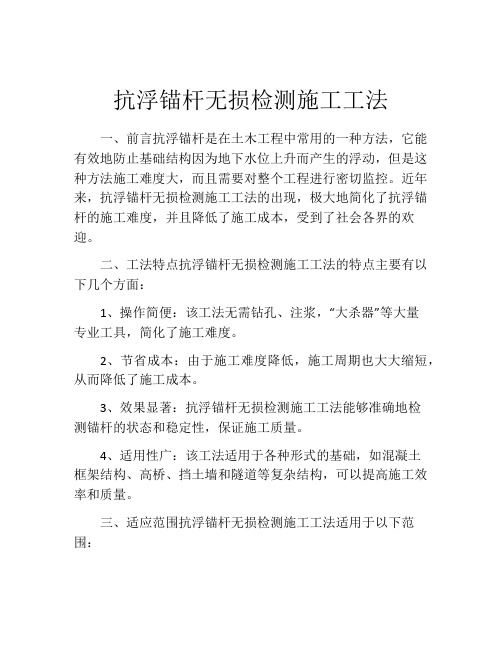 抗浮锚杆无损检测施工工法

一、前言抗浮锚杆是在土木工程中常用的一种方法，它能有效地防止基础结构因为地下水位上升而产生的浮动，但是这种方法施工难度大，而且需要对整个工程进行密切监控。近年来，抗浮锚杆无损检测施工工法的出现，极大地简化了抗浮锚杆的施工难度，并且降低了施工成本，受到了社会各界的欢迎。

二、工法特点抗浮锚杆无损检测施工工法的特点主要有以下几个方面：

1、操作简便：该工法无需钻孔、注浆，“大杀器”等大量专业工具，简化了施工难度。

2、节省成本：由于施工难度降低，施工周期也大大缩短，从而降低了施工成本。

3、效果显著：抗浮锚杆无损检测施工工法能够准确地检测锚杆的状态和稳定性，保证施工质量。

4、适用性广：该工法适用于各种形式的基础，如混凝土框架结构、高桥、挡土墙和隧道等复杂结构，可以提高施工效率和质量。

三、适应范围抗浮锚杆无损检测施工工法适用于以下范围：